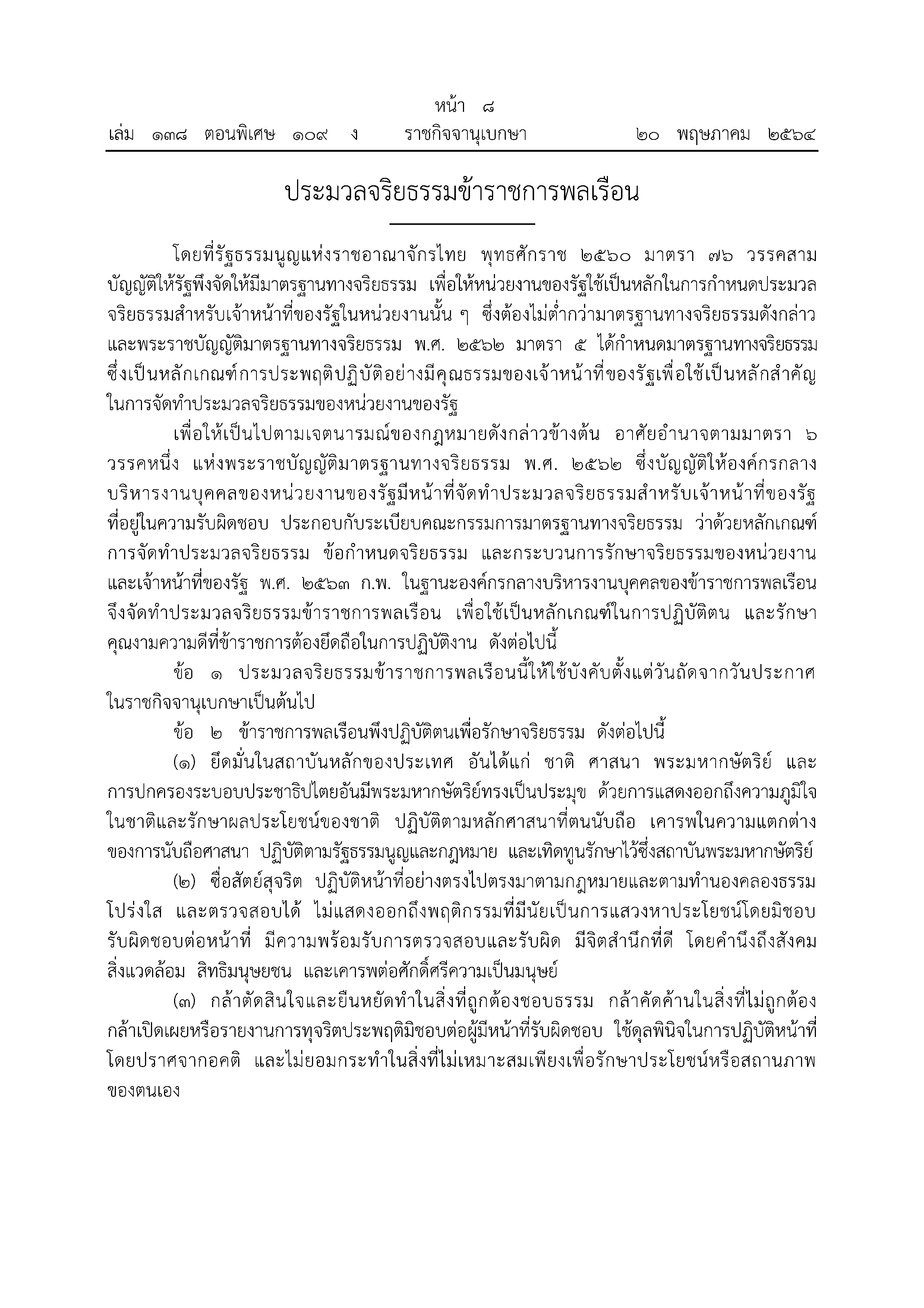 หน้า ๘
เล่ม ๑๓๘ ตอนพิเศษ ๑๐๙ ง ราชกิจจานุเบกษา ๒๐ พฤษภาคม ๒๕๖๔

ประมวลจริยธรรมข้าราชการพลเรือน

โดยที่รัฐธรรมนูญแห่งราชอาณาจักรไทย พุทธศักราช ๒๕๖๐ มาตรา ๗๖ วรรคสาม บัญญัติให้รัฐพึงจัดให้มีมาตรฐานทางจริยธรรม เพื่อให้หน่วยงานของรัฐใช้เป็นหลักในการกำหนดประมวลจริยธรรมสำหรับเจ้าหน้าที่ของรัฐในหน่วยงานนั้น ๆ ซึ่งต้องไม่ต่ำกว่ามาตรฐานทางจริยธรรมดังกล่าว และพระราชบัญญัติมาตรฐานทางจริยธรรม พ.ศ. ๒๕๖๒ มาตรา ๕ ได้กำหนดมาตรฐานทางจริยธรรม ซึ่งเป็นหลักเกณฑ์การประพฤติปฏิบัติอย่างมีคุณธรรมของเจ้าหน้าที่ของรัฐเพื่อใช้เป็นหลักสำคัญในการจัดทำประมวลจริยธรรมของหน่วยงานของรัฐ

เพื่อให้เป็นไปตามเจตนารมณ์ของกฎหมายดังกล่าวข้างต้น อาศัยอำนาจตามมาตรา ๖ วรรคหนึ่ง แห่งพระราชบัญญัติมาตรฐานทางจริยธรรม พ.ศ. ๒๕๖๒ ซึ่งบัญญัติให้องค์กรกลางบริหารงานบุคคลของหน่วยงานของรัฐมีหน้าที่จัดทำประมวลจริยธรรมสำหรับเจ้าหน้าที่ของรัฐที่อยู่ในความรับผิดชอบ ประกอบกับระเบียบคณะกรรมการมาตรฐานทางจริยธรรม ว่าด้วยหลักเกณฑ์การจัดทำประมวลจริยธรรม ข้อกำหนดจริยธรรม และกระบวนการรักษาจริยธรรมของหน่วยงานและเจ้าหน้าที่ของรัฐ พ.ศ. ๒๕๖๓ ก.พ. ในฐานะองค์กรกลางบริหารงานบุคคลของข้าราชการพลเรือน จึงจัดทำประมวลจริยธรรมข้าราชการพลเรือน เพื่อใช้เป็นหลักเกณฑ์ในการปฏิบัติตน และรักษาคุณงามความดีที่ข้าราชการต้องยึดถือในการปฏิบัติงาน ดังต่อไปนี้

ข้อ ๑ ประมวลจริยธรรมข้าราชการพลเรือนนี้ให้ใช้บังคับตั้งแต่วันถัดจากวันประกาศในราชกิจจานุเบกษาเป็นต้นไป

ข้อ ๒ ข้าราชการพลเรือนพึงปฏิบัติตนเพื่อรักษาจริยธรรม ดังต่อไปนี้

(๑) ยึดมั่นในสถาบันหลักของประเทศ อันได้แก่ ชาติ ศาสนา พระมหากษัตริย์ และการปกครองระบอบประชาธิปไตยอันมีพระมหากษัตริย์ทรงเป็นประมุข ด้วยการแสดงออกถึงความภูมิใจในชาติและรักษาผลประโยชน์ของชาติ ปฏิบัติตามหลักศาสนาที่ตนนับถือ เคารพในความแตกต่างของการนับถือศาสนา ปฏิบัติตามรัฐธรรมนูญและกฎหมาย และเทิดทูนรักษาไว้ซึ่งสถาบันพระมหากษัตริย์

(๒) ซื่อสัตย์สุจริต ปฏิบัติหน้าที่อย่างตรงไปตรงมาตามกฎหมายและตามทำนองคลองธรรม โปร่งใส และตรวจสอบได้ ไม่แสดงออกถึงพฤติกรรมที่มีนัยเป็นการแสวงหาประโยชน์โดยมิชอบ รับผิดชอบต่อหน้าที่ มีความพร้อมรับการตรวจสอบและรับผิด มีจิตสำนึกที่ดี โดยคำนึงถึงสังคม สิ่งแวดล้อม สิทธิมนุษยชน และเคารพต่อศักดิ์ศรีความเป็นมนุษย์

(๓) กล้าตัดสินใจและยืนหยัดทำในสิ่งที่ถูกต้องชอบธรรม กล้าคัดค้านในสิ่งที่ไม่ถูกต้อง กล้าเปิดเผยหรือรายงานการทุจริตประพฤติมิชอบต่อผู้มีหน้าที่รับผิดชอบ ใช้ดุลพินิจในการปฏิบัติหน้าที่โดยปราศจากอคติ และไม่ยอมกระทำในสิ่งที่ไม่เหมาะสมเพียงเพื่อรักษาประโยชน์หรือสถานภาพของตนเอง